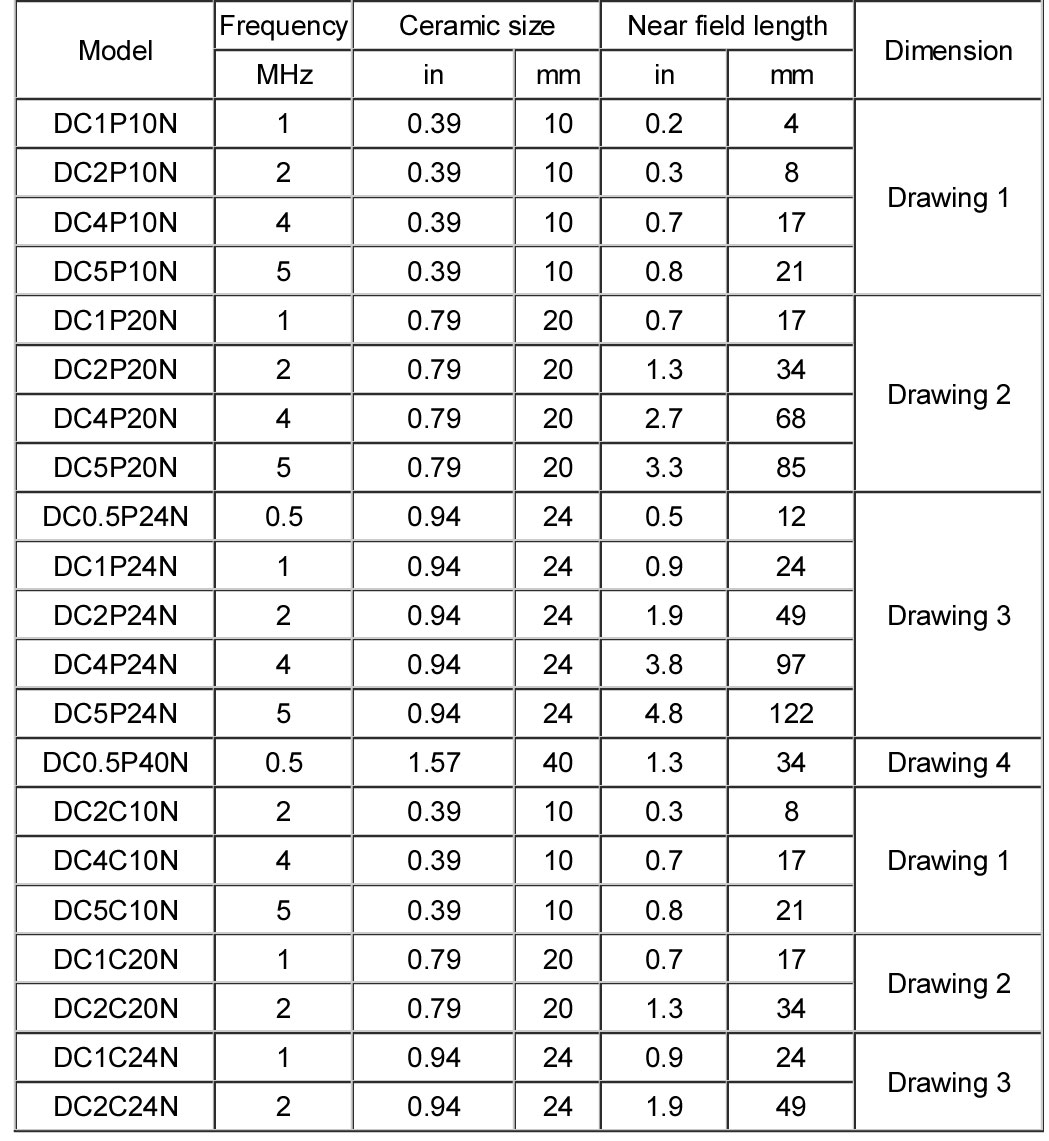 | Model | Frequency | Ceramic size | | Near field length | | Dimension |
|---|---|---|---|---|---|---|
| | MHz | in | mm | in | mm | |
| DC1P10N | 1 | 0.39 | 10 | 0.2 | 4 | Drawing 1 |
| DC2P10N | 2 | 0.39 | 10 | 0.3 | 8 | |
| DC4P10N | 4 | 0.39 | 10 | 0.7 | 17 | |
| DC5P10N | 5 | 0.39 | 10 | 0.8 | 21 | |
| DC1P20N | 1 | 0.79 | 20 | 0.7 | 17 | Drawing 2 |
| DC2P20N | 2 | 0.79 | 20 | 1.3 | 34 | |
| DC4P20N | 4 | 0.79 | 20 | 2.7 | 68 | |
| DC5P20N | 5 | 0.79 | 20 | 3.3 | 85 | |
| DC0.5P24N | 0.5 | 0.94 | 24 | 0.5 | 12 | Drawing 3 |
| DC1P24N | 1 | 0.94 | 24 | 0.9 | 24 | |
| DC2P24N | 2 | 0.94 | 24 | 1.9 | 49 | |
| DC4P24N | 4 | 0.94 | 24 | 3.8 | 97 | |
| DC5P24N | 5 | 0.94 | 24 | 4.8 | 122 | |
| DC0.5P40N | 0.5 | 1.57 | 40 | 1.3 | 34 | Drawing 4 |
| DC2C10N | 2 | 0.39 | 10 | 0.3 | 8 | Drawing 1 |
| DC4C10N | 4 | 0.39 | 10 | 0.7 | 17 | |
| DC5C10N | 5 | 0.39 | 10 | 0.8 | 21 | |
| DC1C20N | 1 | 0.79 | 20 | 0.7 | 17 | Drawing 2 |
| DC2C20N | 2 | 0.79 | 20 | 1.3 | 34 | |
| DC1C24N | 1 | 0.94 | 24 | 0.9 | 24 | Drawing 3 |
| DC2C24N | 2 | 0.94 | 24 | 1.9 | 49 | |